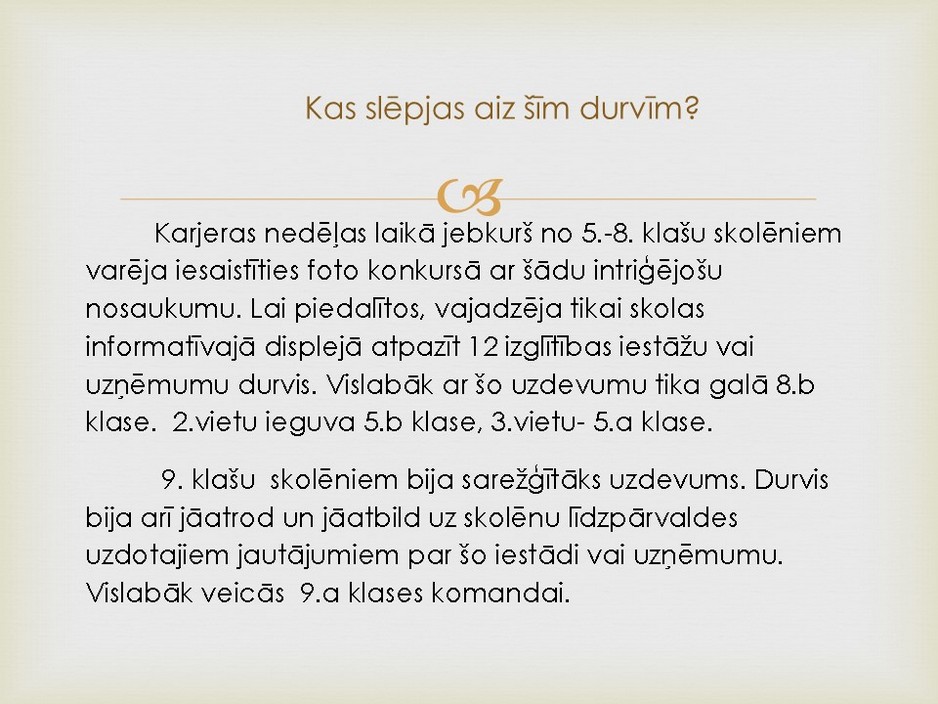 Kas slēpjas aiz šīm durvīm?

Karjeras nedēļas laikā jebkurš no 5.-8. klašu skolēniem varēja iesaistīties foto konkursā ar šādu intriģējošu nosaukumu. Lai piedalītos, vajadzēja tikai skolas informatīvajā displejā atpazīt 12 izglītības iestāžu vai uzņēmumu durvis. Vislabāk ar šo uzdevumu tika galā 8.b klase. 2.vietu ieguva 5.b klase, 3.vietu- 5.a klase.

9. klašu skolēniem bija sarežģītāks uzdevums. Durvis bija arī jāatrod un jāatbild uz skolēnu līdzpārvaldes uzdotajiem jautājumiem par šo iestādi vai uzņēmumu. Vislabāk veicās 9.a klases komandai.